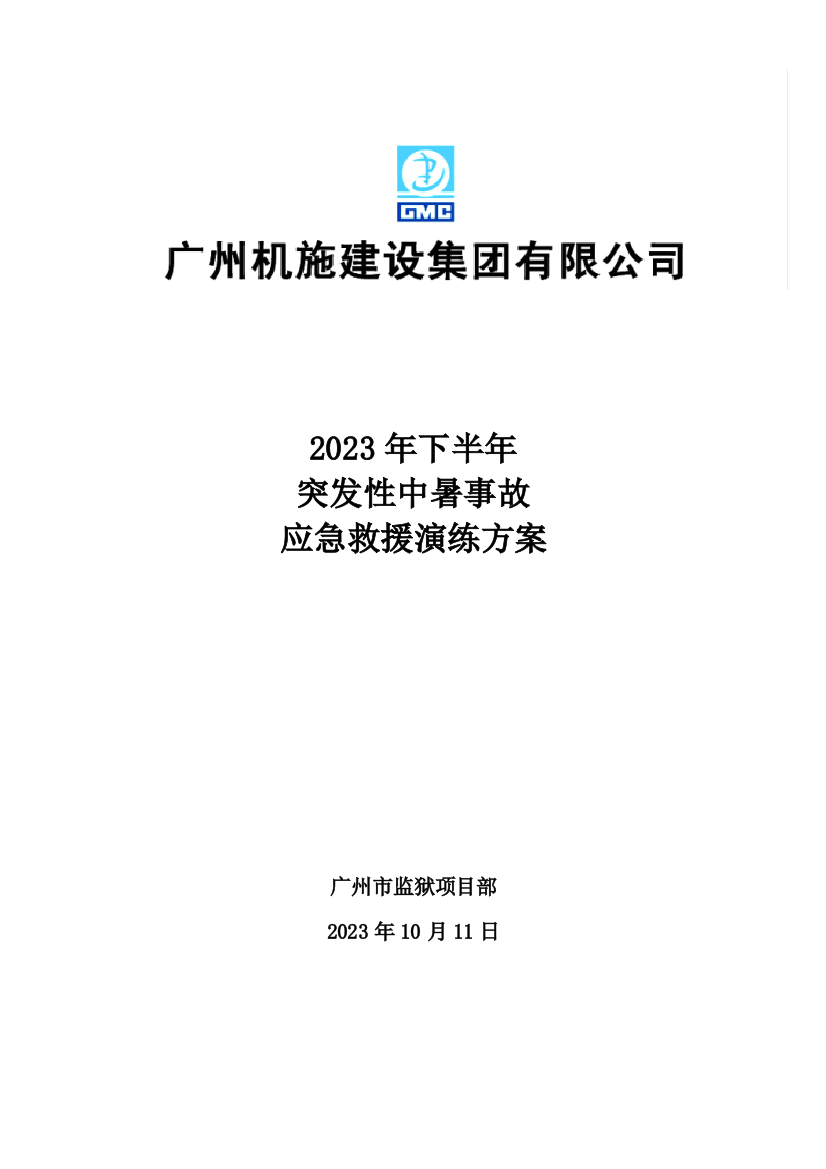 GMC

广州机施建设集团有限公司

2023 年下半年
突发性中暑事故
应急救援演练方案

广州市监狱项目部

2023 年 10 月 11 日